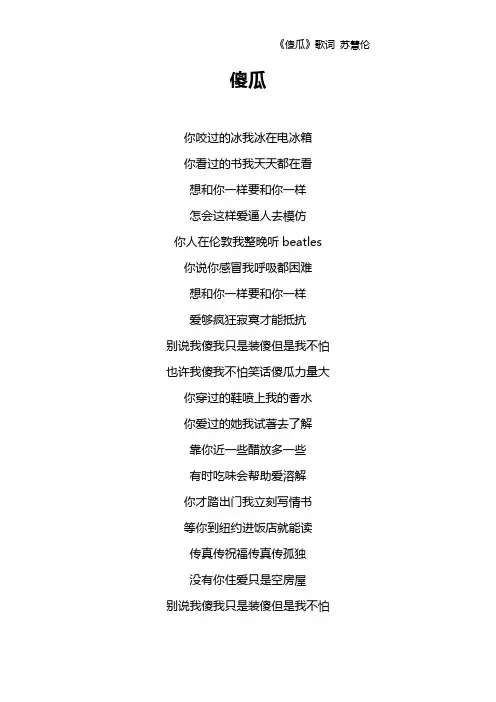 《傻瓜》歌词 苏慧伦

傻瓜

你咬过的冰我冰在电冰箱

你看过的书我天天都在看

想和你一样要和你一样

怎会这样爱逼人去模仿

你人在伦敦我整晚听 beatles

你说你感冒我呼吸都困难

想和你一样要和你一样

爱够疯狂寂寞才能抵抗

别说我傻我只是装傻但是我不怕

也许我傻我不怕笑话傻瓜力量大

你穿过的鞋喷上我的香水

你爱过的她我试著去了解

靠你近一些醋放多一些

有时吃味会帮助爱溶解

你才踏出门我立刻写情书

等你到纽约进饭店就能读

传真传祝福传真传孤独

没有你住爱只是空房屋

别说我傻我只是装傻但是我不怕